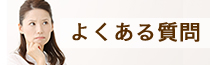 よくある質問